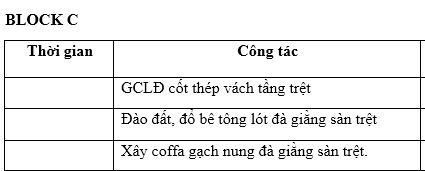 BLOCK C

| Thời gian | Công tác |
|---|---|
| | GCLĐ cốt thép vách tầng trệt |
| | Đào đất, đổ bê tông lót đà giằng sàn trệt |
| | Xây coffa gạch nung đà giằng sàn trệt. |